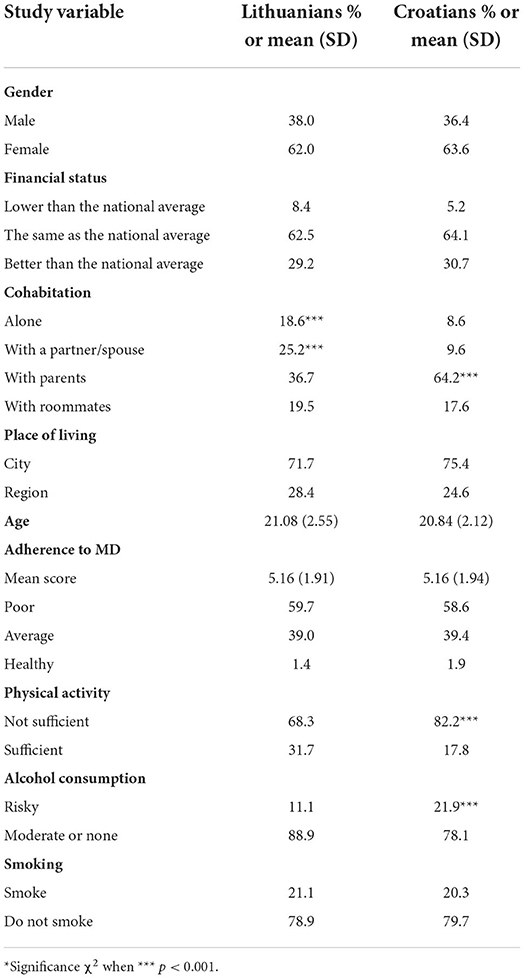 | Study variable | Lithuanians % or mean (SD) | Croatians % or mean (SD) |
|---|---|---|
| **Gender** | | |
| Male | 38.0 | 36.4 |
| Female | 62.0 | 63.6 |
| **Financial status** | | |
| Lower than the national average | 8.4 | 5.2 |
| The same as the national average | 62.5 | 64.1 |
| Better than the national average | 29.2 | 30.7 |
| **Cohabitation** | | |
| Alone | 18.6*** | 8.6 |
| With a partner/spouse | 25.2*** | 9.6 |
| With parents | 36.7 | 64.2*** |
| With roommates | 19.5 | 17.6 |
| **Place of living** | | |
| City | 71.7 | 75.4 |
| Region | 28.4 | 24.6 |
| **Age** | 21.08 (2.55) | 20.84 (2.12) |
| **Adherence to MD** | | |
| Mean score | 5.16 (1.91) | 5.16 (1.94) |
| Poor | 59.7 | 58.6 |
| Average | 39.0 | 39.4 |
| Healthy | 1.4 | 1.9 |
| **Physical activity** | | |
| Not sufficient | 68.3 | 82.2*** |
| Sufficient | 31.7 | 17.8 |
| **Alcohol consumption** | | |
| Risky | 11.1 | 21.9*** |
| Moderate or none | 88.9 | 78.1 |
| **Smoking** | | |
| Smoke | 21.1 | 20.3 |
| Do not smoke | 78.9 | 79.7 |

*Significance $\chi^2$ when *** $p < 0.001$.